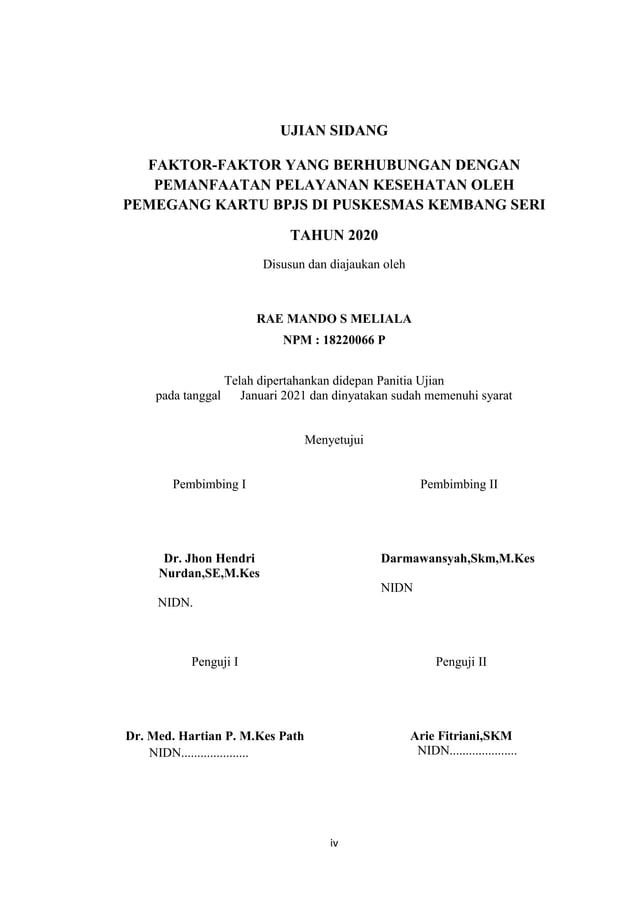 UJIAN SIDANG

FAKTOR-FAKTOR YANG BERHUBUNGAN DENGAN PEMANFAATAN PELAYANAN KESEHATAN OLEH PEMEGANG KARTU BPJS DI PUSKESMAS KEMBANG SERI

TAHUN 2020

Disusun dan diajaukan oleh

RAE MANDO S MELIALA
NPM : 18220066 P

Telah dipertahankan didepan Panitia Ujian
pada tanggal Januari 2021 dan dinyatakan sudah memenuhi syarat

Menyetujui

Pembimbing I

Dr. Jhon Hendri Nurdan,SE,M.Kes

NIDN.

Pembimbing II

Darmawansyah,Skm,M.Kes

NIDN

Penguji I

Dr. Med. Hartian P. M.Kes Path
NIDN.....................

Penguji II

Arie Fitriani,SKM
NIDN.....................

iv